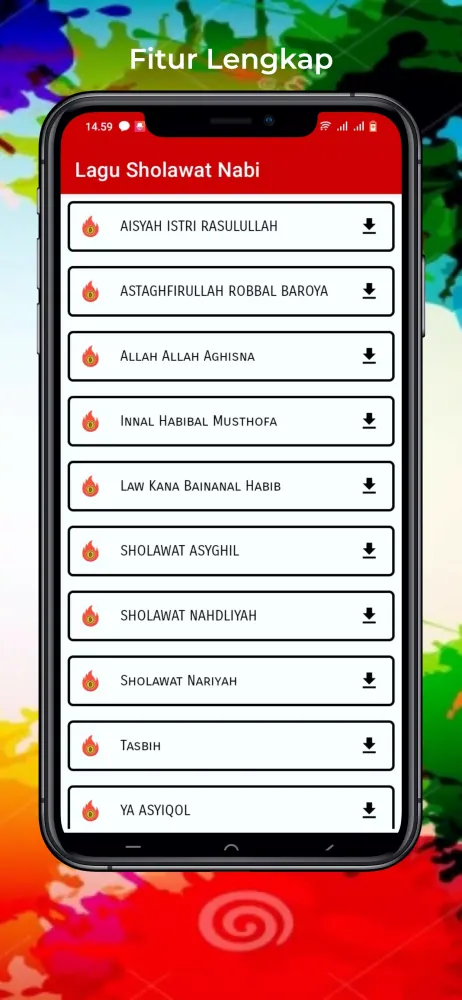 Fitur Lengkap

14.59

Lagu Sholawat Nabi

AISYAH ISTRI RASULULLAH

ASTAGHFIRULLAH ROBBAL BAROYA

Allah Allah Aghisna

Innal Habibal Musthofa

Law Kana Bainanal Habib

SHOLAWAT ASYGHIL

SHOLAWAT NAHDLIYAH

Sholawat Nariyah

Tasbih

YA ASYIQOL